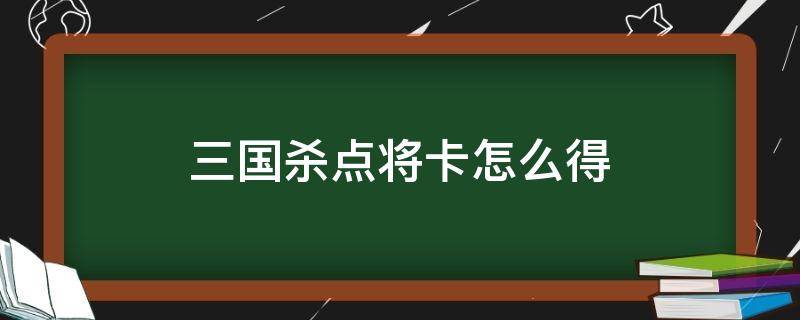 三国杀点将卡怎么得